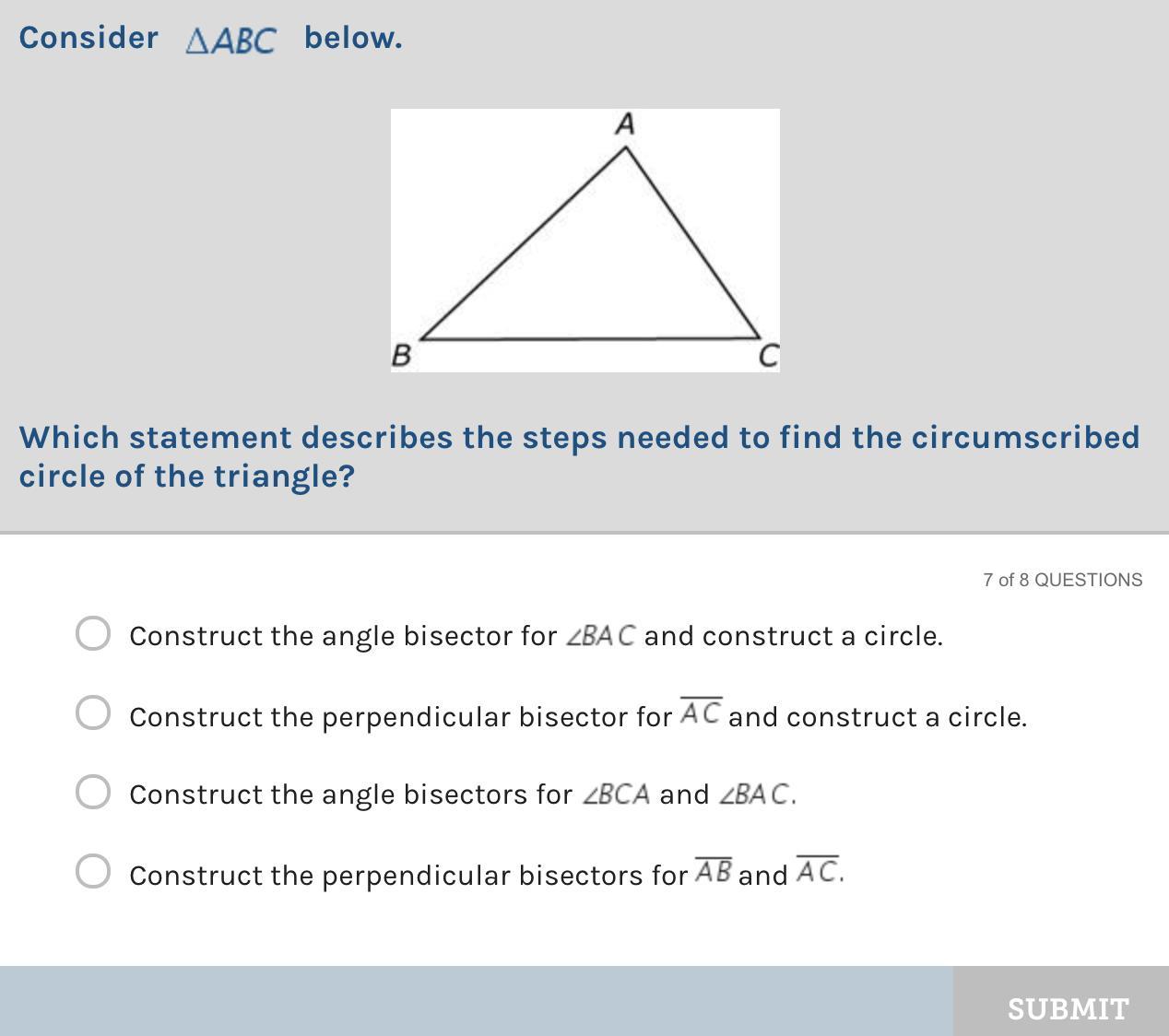 Consider $\triangle ABC$ below.

A

B

C

Which statement describes the steps needed to find the circumscribed circle of the triangle?

7 of 8 QUESTIONS

Construct the angle bisector for $\angle BAC$ and construct a circle.

Construct the perpendicular bisector for $\overline{AC}$ and construct a circle.

Construct the angle bisectors for $\angle BCA$ and $\angle BAC$.

Construct the perpendicular bisectors for $\overline{AB}$ and $\overline{AC}$.

SUBMIT